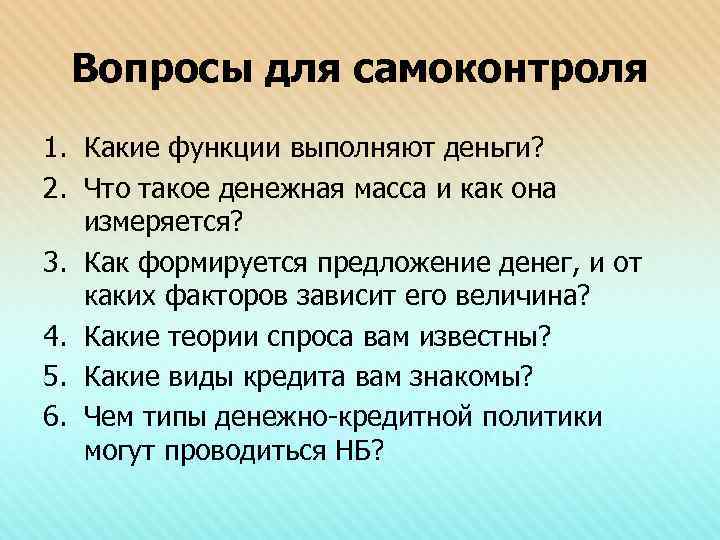 Вопросы для самоконтроля

1. Какие функции выполняют деньги?
2. Что такое денежная масса и как она измеряется?
3. Как формируется предложение денег, и от каких факторов зависит его величина?
4. Какие теории спроса вам известны?
5. Какие виды кредита вам знакомы?
6. Чем типы денежно-кредитной политики могут проводиться НБ?